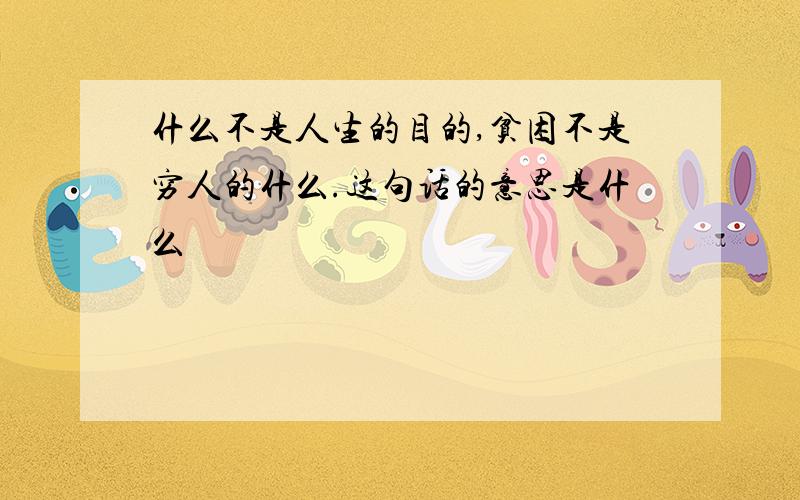 什么不是人生的目的,贫困不是穷人的什么.这句话的意思是什么